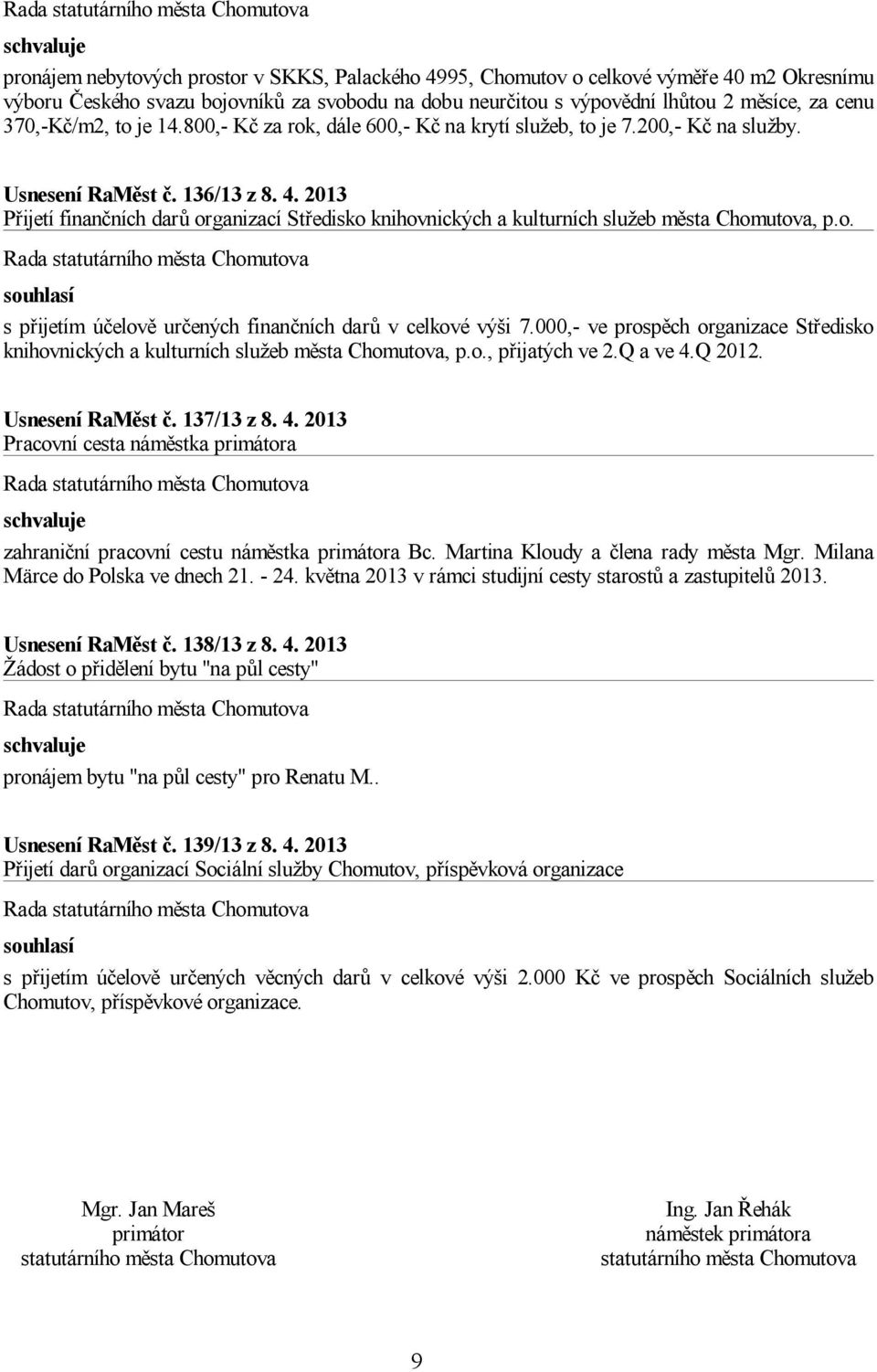 Rada statutárního města Chomutova

schvaluje

pronájem nebytových prostor v SKKS, Palackého 4995, Chomutov o celkové výměře 40 m2 Okresnímu výboru Českého svazu bojovníků za svobodu na dobu neurčitou s výpovědní lhůtou 2 měsíce, za cenu 370,-Kč/m2, to je 14.800,- Kč za rok, dále 600,- Kč na krytí služeb, to je 7.200,- Kč na služby.

Usnesení RaMěst č. 136/13 z 8. 4. 2013
Přijetí finančních darů organizací Středisko knihovnických a kulturních služeb města Chomutova, p.o.

Rada statutárního města Chomutova

souhlasí

s přijetím účelově určených finančních darů v celkové výši 7.000,- ve prospěch organizace Středisko knihovnických a kulturních služeb města Chomutova, p.o., přijatých ve 2.Q a ve 4.Q 2012.

Usnesení RaMěst č. 137/13 z 8. 4. 2013
Pracovní cesta náměstka primátora

Rada statutárního města Chomutova

schvaluje

zahraniční pracovní cestu náměstka primátora Bc. Martina Kloudy a člena rady města Mgr. Milana Märce do Polska ve dnech 21. - 24. května 2013 v rámci studijní cesty starostů a zastupitelů 2013.

Usnesení RaMěst č. 138/13 z 8. 4. 2013
Žádost o přidělení bytu "na půl cesty"

Rada statutárního města Chomutova

schvaluje

pronájem bytu "na půl cesty" pro Renatu M..

Usnesení RaMěst č. 139/13 z 8. 4. 2013
Přijetí darů organizací Sociální služby Chomutov, příspěvková organizace

Rada statutárního města Chomutova

souhlasí

s přijetím účelově určených věcných darů v celkové výši 2.000 Kč ve prospěch Sociálních služeb Chomutov, příspěvkové organizace.

Mgr. Jan Mareš
primátor
statutárního města Chomutova

Ing. Jan Řehák
náměstek primátora
statutárního města Chomutova

9